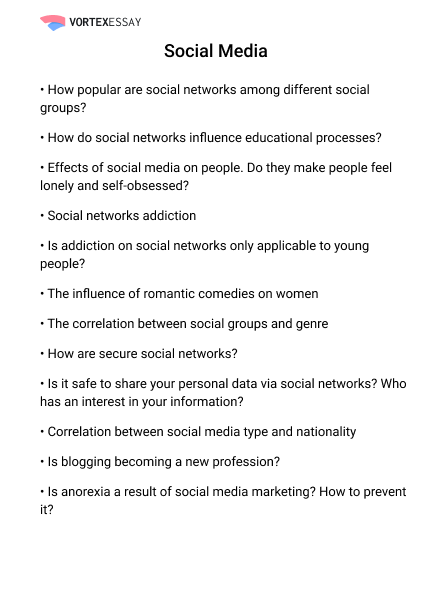 VORTEXESSAY

Social Media

• How popular are social networks among different social groups?

• How do social networks influence educational processes?

• Effects of social media on people. Do they make people feel lonely and self-obsessed?

• Social networks addiction

• Is addiction on social networks only applicable to young people?

• The influence of romantic comedies on women

• The correlation between social groups and genre

• How are secure social networks?

• Is it safe to share your personal data via social networks? Who has an interest in your information?

• Correlation between social media type and nationality

• Is blogging becoming a new profession?

• Is anorexia a result of social media marketing? How to prevent it?